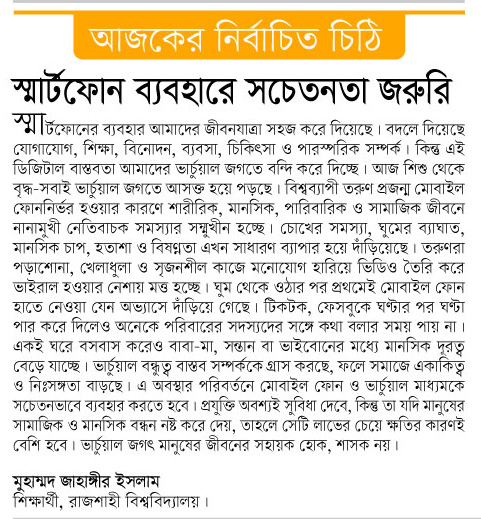 আজকের নির্বাচিত চিঠি

স্মার্টফোন ব্যবহারে সচেতনতা জরুরি

স্মার্টফোনের ব্যবহার আমাদের জীবনযাত্রা সহজ করে দিয়েছে। বদলে দিয়েছে যোগাযোগ, শিক্ষা, বিনোদন, ব্যবসা, চিকিৎসা ও পারস্পরিক সম্পর্ক। কিন্তু এই ডিজিটাল বাস্তবতা আমাদের ভার্চুয়াল জগতে বন্দি করে দিচ্ছে। আজ শিশু থেকে বৃদ্ধ-সবাই ভার্চুয়াল জগতে আসক্ত হয়ে পড়ছে। বিশ্বব্যাপী তরুণ প্রজন্ম মোবাইল ফোননির্ভর হওয়ার কারণে শারীরিক, মানসিক, পারিবারিক ও সামাজিক জীবনে নানামুখী নেতিবাচক সমস্যার সম্মুখীন হচ্ছে। চোখের সমস্যা, ঘুমের ব্যাঘাত, মানসিক চাপ, হতাশা ও বিষণ্নতা এখন সাধারণ ব্যাপার হয়ে দাঁড়িয়েছে। তরুণরা পড়াশোনা, খেলাধুলা ও সৃজনশীল কাজে মনোযোগ হারিয়ে ভিডিও তৈরি করে ভাইরাল হওয়ার নেশায় মত্ত হচ্ছে। ঘুম থেকে ওঠার পর প্রথমেই মোবাইল ফোন হাতে নেওয়া যেন অভ্যাসে দাঁড়িয়ে গেছে। টিকটক, ফেসবুকে ঘণ্টার পর ঘণ্টা পার করে দিলেও অনেকে পরিবারের সদস্যদের সঙ্গে কথা বলার সময় পায় না। একই ঘরে বসবাস করেও বাবা-মা, সন্তান বা ভাইবোনের মধ্যে মানসিক দূরত্ব বেড়ে যাচ্ছে। ভার্চুয়াল বন্ধুত্ব বাস্তব সম্পর্ককে গ্রাস করছে, ফলে সমাজে একাকিত্ব ও নিঃসঙ্গতা বাড়ছে। এ অবস্থার পরিবর্তনে মোবাইল ফোন ও ভার্চুয়াল মাধ্যমকে সচেতনভাবে ব্যবহার করতে হবে। প্রযুক্তি অবশ্যই সুবিধা দেবে, কিন্তু তা যদি মানুষের সামাজিক ও মানসিক বন্ধন নষ্ট করে দেয়, তাহলে সেটি লাভের চেয়ে ক্ষতির কারণই বেশি হবে। ভার্চুয়াল জগৎ মানুষের জীবনের সহায়ক হোক, শাসক নয়।

মুহাম্মদ জাহাঙ্গীর ইসলাম
শিক্ষার্থী, রাজশাহী বিশ্ববিদ্যালয়।